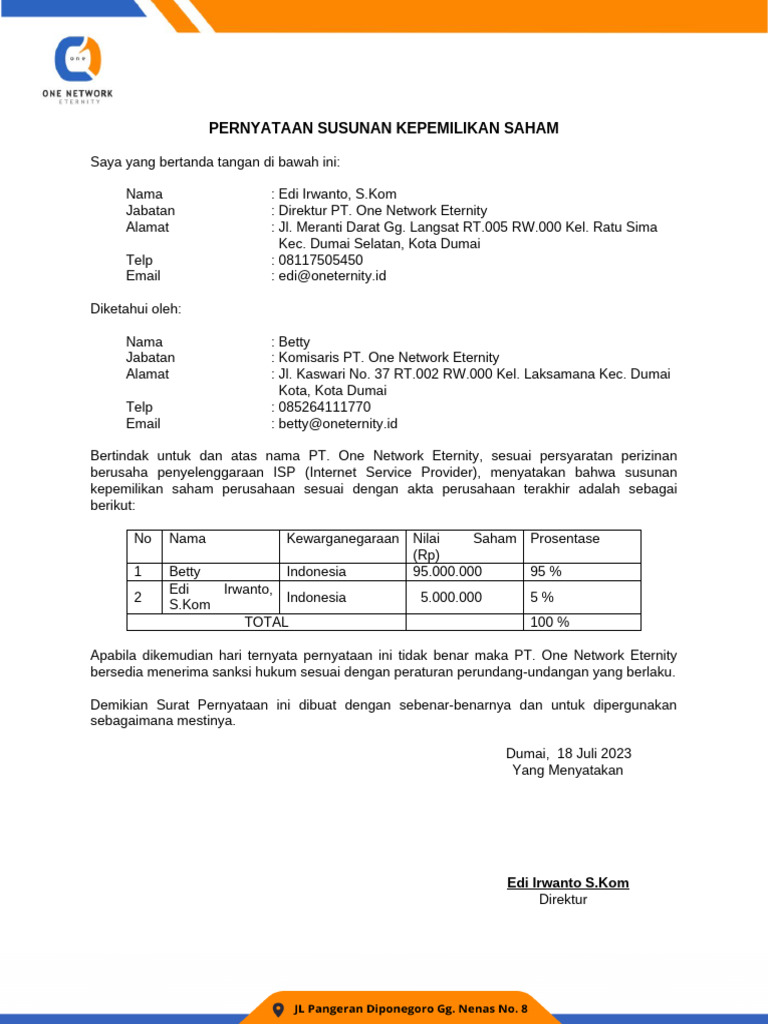 ONE NETWORK
ETERNITY

PERNYATAAN SUSUNAN KEPEMILIKAN SAHAM

Saya yang bertanda tangan di bawah ini:

Nama : Edi Irwanto, S.Kom
Jabatan : Direktur PT. One Network Eternity
Alamat : Jl. Meranti Darat Gg. Langsat RT.005 RW.000 Kel. Ratu Sima Kec. Dumai Selatan, Kota Dumai
Telp : 08117505450
Email : edi@oneternity.id

Diketahui oleh:

Nama : Betty
Jabatan : Komisaris PT. One Network Eternity
Alamat : Jl. Kaswari No. 37 RT.002 RW.000 Kel. Laksamana Kec. Dumai Kota, Kota Dumai
Telp : 085264111770
Email : betty@oneternity.id

Bertindak untuk dan atas nama PT. One Network Eternity, sesuai persyaratan perizinan berusaha penyelenggaraan ISP (Internet Service Provider), menyatakan bahwa susunan kepemilikan saham perusahaan sesuai dengan akta perusahaan terakhir adalah sebagai berikut:

| No | Nama | Kewarganegaraan | Nilai Saham (Rp) | Prosentase |
|---|---|---|---|---|
| 1 | Betty | Indonesia | 95.000.000 | 95 % |
| 2 | Edi Irwanto, S.Kom | Indonesia | 5.000.000 | 5 % |
| TOTAL | | | | 100 % |

Apabila dikemudian hari ternyata pernyataan ini tidak benar maka PT. One Network Eternity bersedia menerima sanksi hukum sesuai dengan peraturan perundang-undangan yang berlaku.

Demikian Surat Pernyataan ini dibuat dengan sebenar-benarnya dan untuk dipergunakan sebagaimana mestinya.

Dumai, 18 Juli 2023
Yang Menyatakan

Edi Irwanto S.Kom
Direktur

JL Pangeran Diponegoro Gg. Nenas No. 8